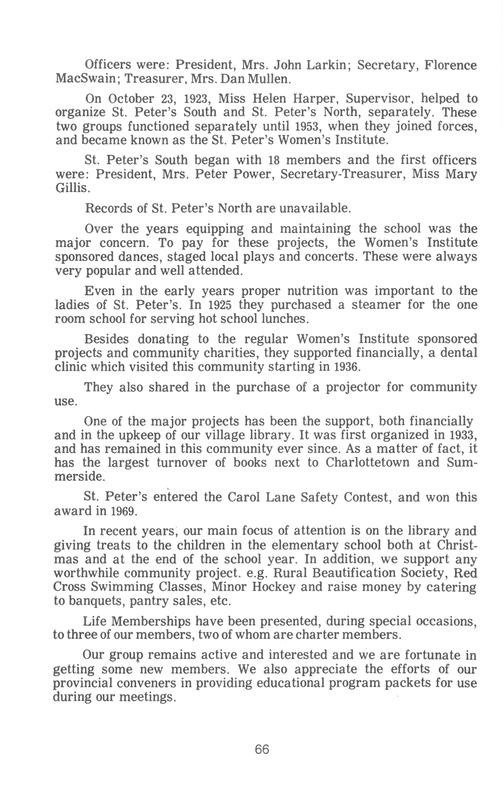 Officers were: President, Mrs. John Larkin; Secretary, Florence MacSwain; Treasurer, Mrs. Dan Mullen.

On October 23, 1923, Miss Helen Harper, Supervisor, helped to organize St. Peter's South and St. Peter's North, separately. These two groups functioned separately until 1953, when they joined forces, and became known as the St. Peter's Women's Institute.

St. Peter's South began with 18 members and the first officers were: President, Mrs. Peter Power, Secretary-Treasurer, Miss Mary Gillis.

Records of St. Peter's North are unavailable.

Over the years equipping and maintaining the school was the major concern. To pay for these projects, the Women's Institute sponsored dances, staged local plays and concerts. These were always very popular and well attended.

Even in the early years proper nutrition was important to the ladies of St. Peter's. In 1925 they purchased a steamer for the one room school for serving hot school lunches.

Besides donating to the regular Women's Institute sponsored projects and community charities, they supported financially, a dental clinic which visited this community starting in 1936.

They also shared in the purchase of a projector for community use.

One of the major projects has been the support, both financially and in the upkeep of our village library. It was first organized in 1933, and has remained in this community ever since. As a matter of fact, it has the largest turnover of books next to Charlottetown and Summerside.

St. Peter's entered the Carol Lane Safety Contest, and won this award in 1969.

In recent years, our main focus of attention is on the library and giving treats to the children in the elementary school both at Christmas and at the end of the school year. In addition, we support any worthwhile community project. e.g. Rural Beautification Society, Red Cross Swimming Classes, Minor Hockey and raise money by catering to banquets, pantry sales, etc.

Life Memberships have been presented, during special occasions, to three of our members, two of whom are charter members.

Our group remains active and interested and we are fortunate in getting some new members. We also appreciate the efforts of our provincial conveners in providing educational program packets for use during our meetings.

66